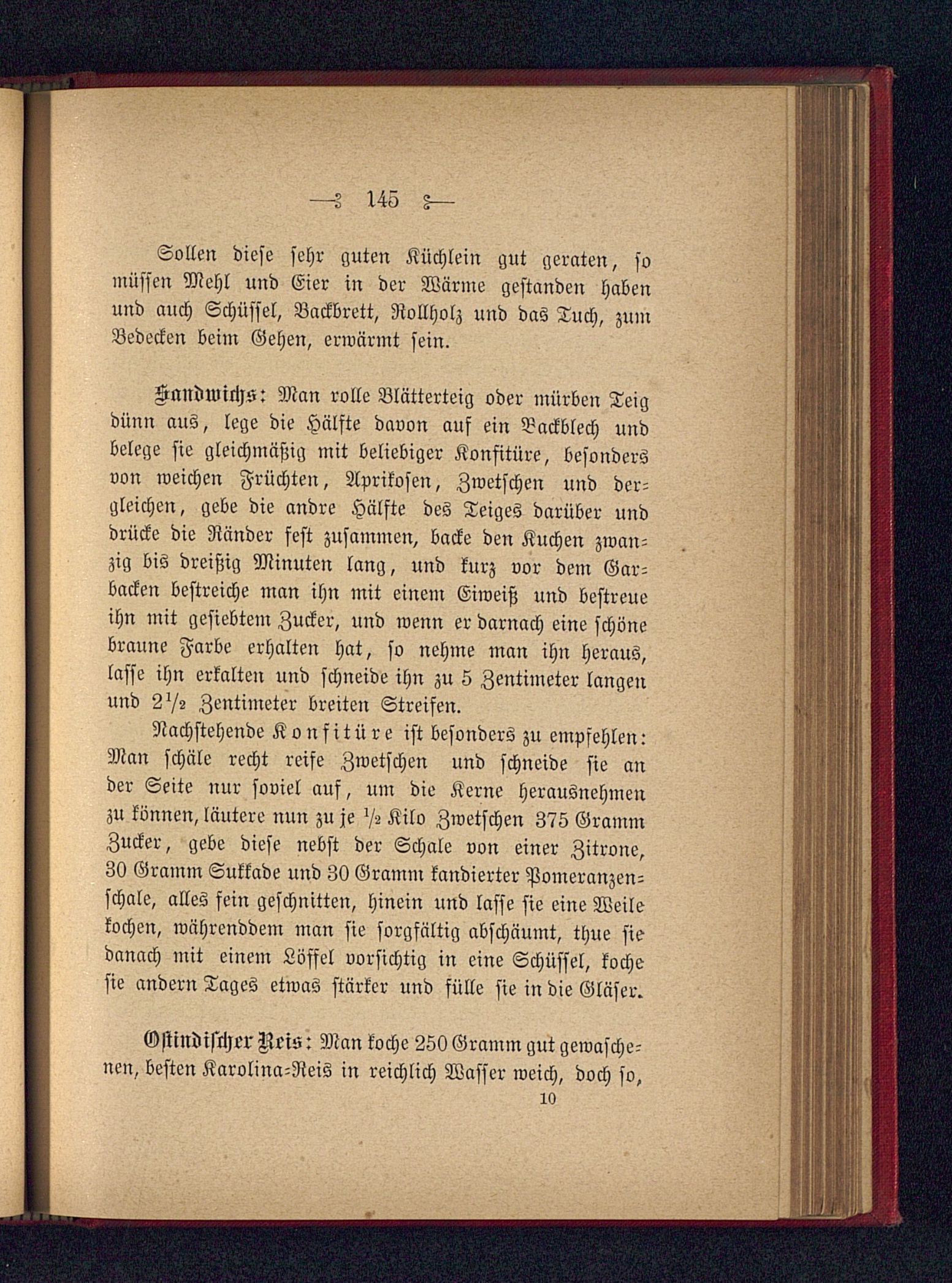 — 145 —

Sollen diese sehr guten Küchlein gut geraten, so müssen Mehl und Eier in der Wärme gestanden haben und auch Schüssel, Backbrett, Rollholz und das Tuch, zum Bedecken beim Gehen, erwärmt sein.

Sandwichs: Man rolle Blätterteig oder mürben Teig dünn aus, lege die Hälfte davon auf ein Backblech und belege sie gleichmäßig mit beliebiger Konfitüre, besonders von weichen Früchten, Aprikosen, Zwetschen und dergleichen, gebe die andre Hälfte des Teiges darüber und drücke die Ränder fest zusammen, backe den Kuchen zwanzig bis dreißig Minuten lang, und kurz vor dem Garbacken bestreiche man ihn mit einem Eiweiß und bestreue ihn mit gesiebtem Zucker, und wenn er darnach eine schöne braune Farbe erhalten hat, so nehme man ihn heraus, lasse ihn erkalten und schneide ihn zu 5 Zentimeter langen und $2\frac{1}{2}$ Zentimeter breiten Streifen.

Nachstehende Konfitüre ist besonders zu empfehlen: Man schäle recht reife Zwetschen und schneide sie an der Seite nur soviel auf, um die Kerne herausnehmen zu können, läutere nun zu je $\frac{1}{2}$ Kilo Zwetschen 375 Gramm Zucker, gebe diese nebst der Schale von einer Zitrone, 30 Gramm Sukkade und 30 Gramm kandierter Pomeranzenschale, alles fein geschnitten, hinein und lasse sie eine Weile kochen, währenddem man sie sorgfältig abschäumt, thue sie danach mit einem Löffel vorsichtig in eine Schüssel, koche sie andern Tages etwas stärker und fülle sie in die Gläser.

Ostindischer Reis: Man koche 250 Gramm gut gewaschenen, besten Karolina-Reis in reichlich Wasser weich, doch so,

10